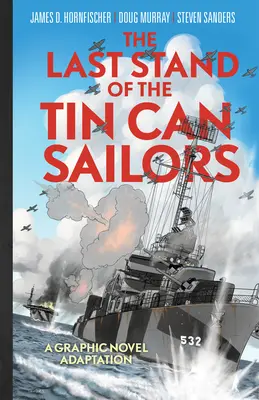 JAMES D. HORNFISCHER | DOUG MURRAY | STEVEN SANDERS

THE LAST STAND OF THE TIN CAN SAILORS

532

A GRAPHIC NOVEL ADAPTATION